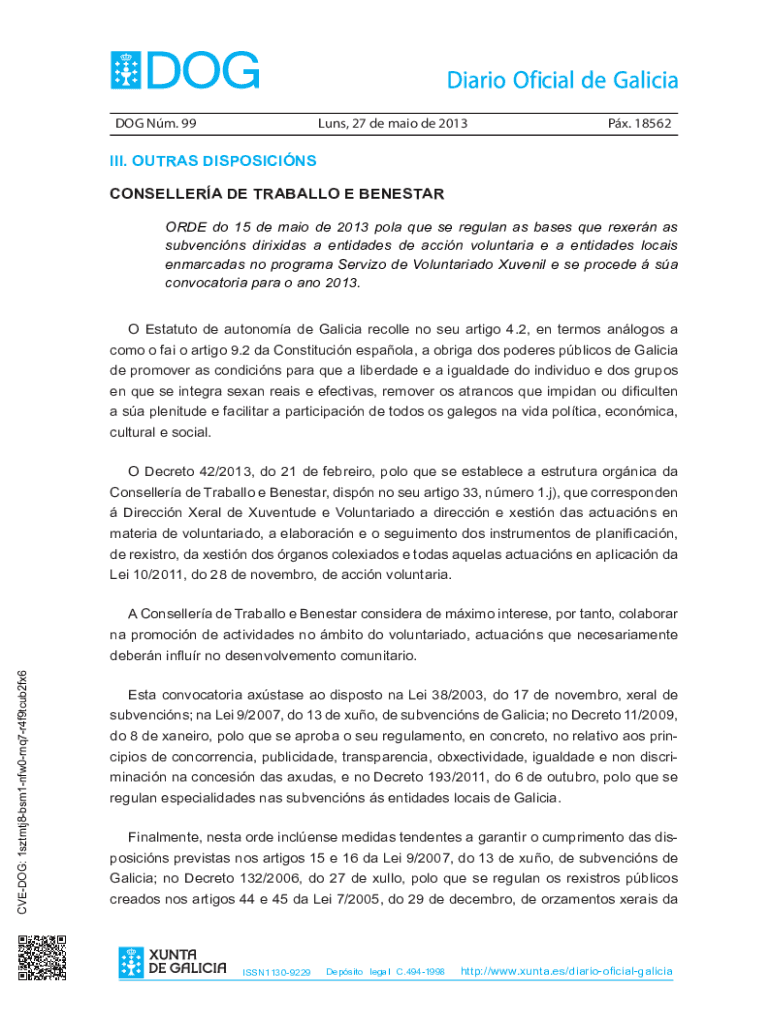 DOG

Diario Oficial de Galicia

DOG Núm. 99 Luns, 27 de maio de 2013 Páx. 18562

III. OUTRAS DISPOSICIÓNS

CONSELLERÍA DE TRABALLO E BENESTAR

ORDE do 15 de maio de 2013 pola que se regulan as bases que rexerán as subvencións dirixidas a entidades de acción voluntaria e a entidades locais enmarcadas no programa Servizo de Voluntariado Xuvenil e se procede á súa convocatoria para o ano 2013.

O Estatuto de autonomía de Galicia recolle no seu artigo 4.2, en termos análogos a como o fai o artigo 9.2 da Constitución española, a obriga dos poderes públicos de Galicia de promover as condicións para que a liberdade e a igualdade do individuo e dos grupos en que se integra sexan reais e efectivas, remover os atrancos que impidan ou dificulten a súa plenitude e facilitar a participación de todos os galegos na vida política, económica, cultural e social.

O Decreto 42/2013, do 21 de febreiro, polo que se establece a estrutura orgánica da Consellería de Traballo e Benestar, dispón no seu artigo 33, número 1.j), que corresponden á Dirección Xeral de Xuventude e Voluntariado a dirección e xestión das actuacións en materia de voluntariado, a elaboración e o seguimento dos instrumentos de planificación, de rexistro, da xestión dos órganos colexiados e todas aquelas actuacións en aplicación da Lei 10/2011, do 28 de novembro, de acción voluntaria.

A Consellería de Traballo e Benestar considera de máximo interese, por tanto, colaborar na promoción de actividades no ámbito do voluntariado, actuacións que necesariamente deberán influír no desenvolvemento comunitario.

Esta convocatoria axústase ao disposto na Lei 38/2003, do 17 de novembro, xeral de subvencións; na Lei 9/2007, do 13 de xuño, de subvencións de Galicia; no Decreto 11/2009, do 8 de xaneiro, polo que se aproba o seu regulamento, en concreto, no relativo aos principios de concorrencia, publicidade, transparencia, obxectividade, igualdade e non discriminación na concesión das axudas, e no Decreto 193/2011, do 6 de outubro, polo que se regulan especialidades nas subvencións ás entidades locais de Galicia.

Finalmente, nesta orde inclúense medidas tendentes a garantir o cumprimento das disposicións previstas nos artigos 15 e 16 da Lei 9/2007, do 13 de xuño, de subvencións de Galicia; no Decreto 132/2006, do 27 de xullo, polo que se regulan os rexistros públicos creados nos artigos 44 e 45 da Lei 7/2005, do 29 de decembro, de orzamentos xerais da

CVE-DOG: 1sztmtj8-bsm1-nfw0-mq7-r4f9tcub2fx6

XUNTA DE GALICIA

ISSN1130-9229 Depósito legal C.494-1998 http://www.xunta.es/diario-oficial-galicia